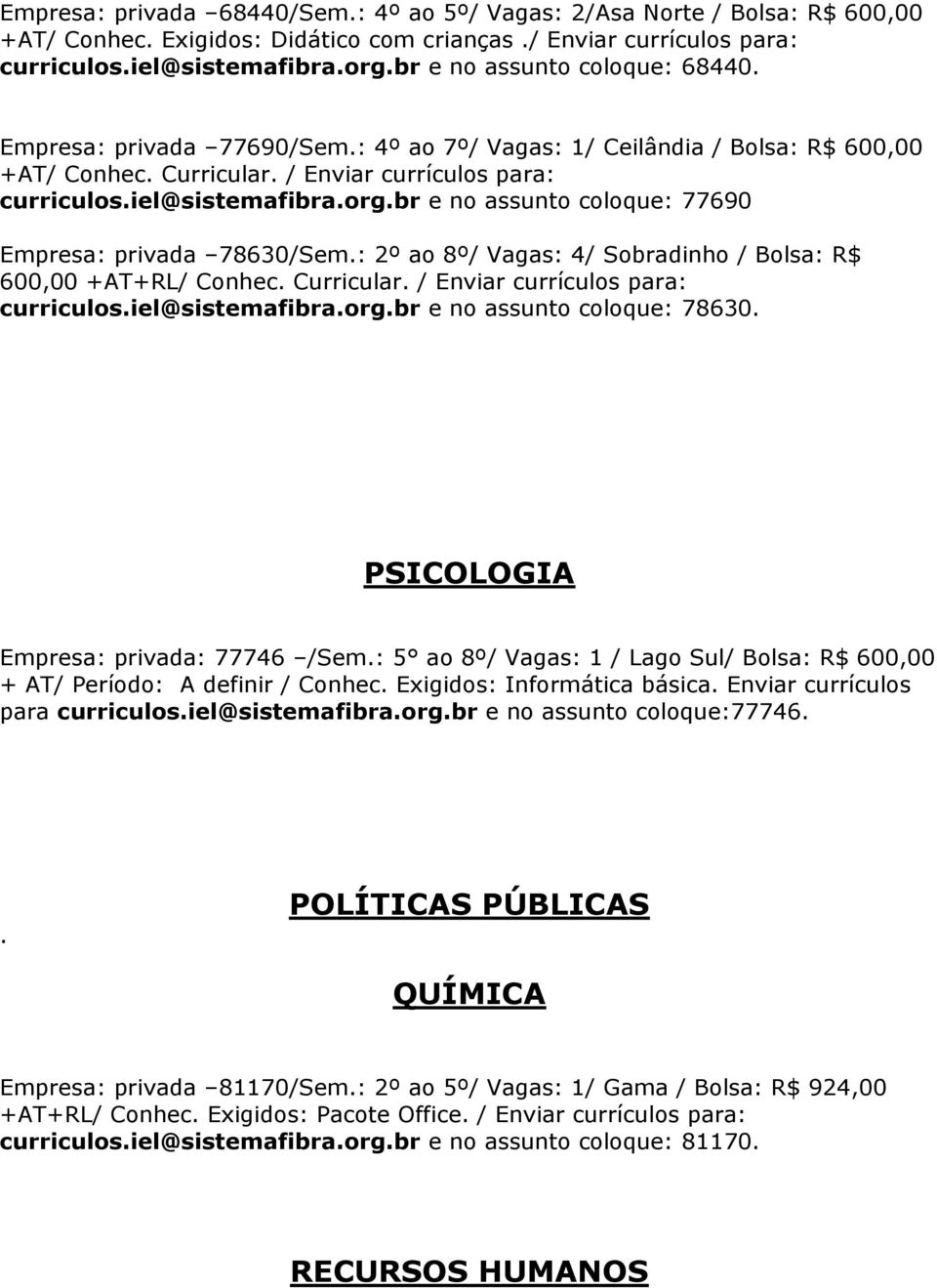 Empresa: privada –68440/Sem.: 4º ao 5º/ Vagas: 2/Asa Norte / Bolsa: R$ 600,00 +AT/ Conhec. Exigidos: Didático com crianças ./ Enviar currículos para: curriculos.iel@sistemafibra.org.br e no assunto coloque: 68440.

Empresa: privada –77690/Sem.: 4º ao 7º/ Vagas: 1/ Ceilândia / Bolsa: R$ 600,00 +AT/ Conhec. Curricular. / Enviar currículos para: curriculos.iel@sistemafibra.org.br e no assunto coloque: 77690

Empresa: privada –78630/Sem.: 2º ao 8º/ Vagas: 4/ Sobradinho / Bolsa: R$ 600,00 +AT+RL/ Conhec. Curricular. / Enviar currículos para: curriculos.iel@sistemafibra.org.br e no assunto coloque: 78630.

PSICOLOGIA

Empresa: privada: 77746 –/Sem.: 5° ao 8º/ Vagas: 1 / Lago Sul/ Bolsa: R$ 600,00 + AT/ Período: A definir / Conhec. Exigidos: Informática básica. Enviar currículos para curriculos.iel@sistemafibra.org.br e no assunto coloque:77746.

. POLÍTICAS PÚBLICAS

QUÍMICA

Empresa: privada –81170/Sem.: 2º ao 5º/ Vagas: 1/ Gama / Bolsa: R$ 924,00 +AT+RL/ Conhec. Exigidos: Pacote Office. / Enviar currículos para: curriculos.iel@sistemafibra.org.br e no assunto coloque: 81170.

RECURSOS HUMANOS